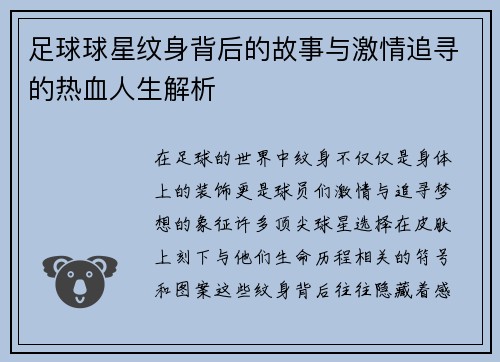 足球球星纹身背后的故事与激情追寻的热血人生解析

在足球的世界中纹身不仅仅是身体上的装饰更是球员们激情与追寻梦想的象征许多顶尖球星选择在皮肤上刻下与他们生命历程相关的符号和图案这些纹身背后往往隐藏着感